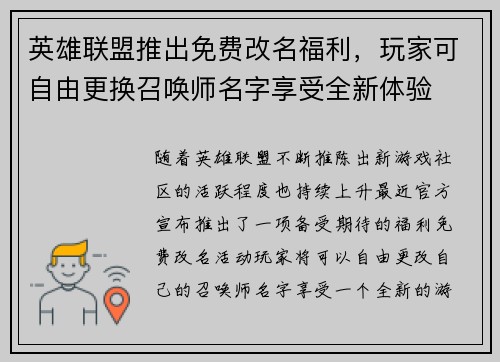 英雄联盟推出免费改名福利，玩家可自由更换召唤师名字享受全新体验

随着英雄联盟不断推陈出新游戏社区的活跃程度也持续上升最近官方宣布推出了一项备受期待的福利免费改名活动玩家将可以自由更改自己的召唤师名字享受一个全新的游